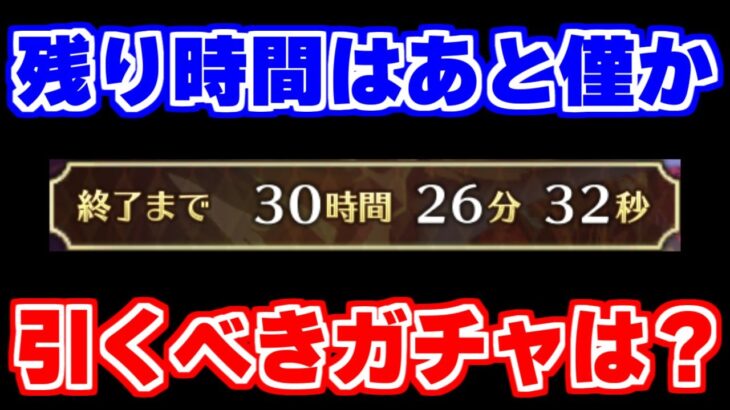 残り時間はあと僅か

終了まで 30時間 26分 32秒

引くべきガチャは？